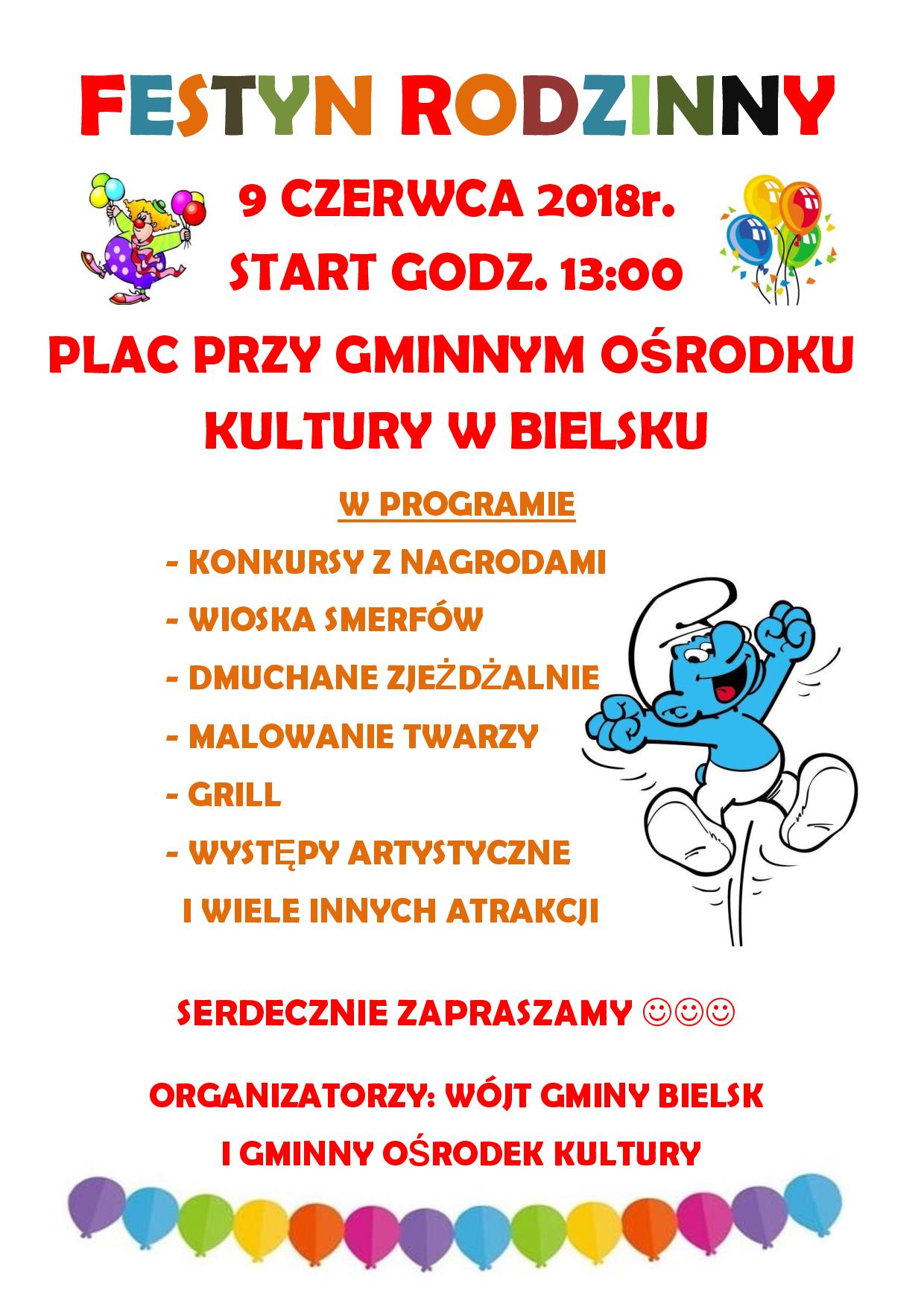 FESTYN RODZINNY

9 CZERWCA 2018r.

START GODZ. 13:00

PLAC PRZY GMINNYM OŚRODKU KULTURY W BIELSKU

W PROGRAMIE

- KONKURSY Z NAGRODAMI

- WIOSKA SMERFÓW

- DMUCHANE ZJEŻDŻALNIE

- MALOWANIE TWARZY

- GRILL

- WYSTĘPY ARTYSTYCZNE

I WIELE INNYCH ATRAKCJI

SERDECZNIE ZAPRASZAMY ☺☺☺

ORGANIZATORZY: WÓJT GMINY BIELSK

I GMINNY OŚRODEK KULTURY